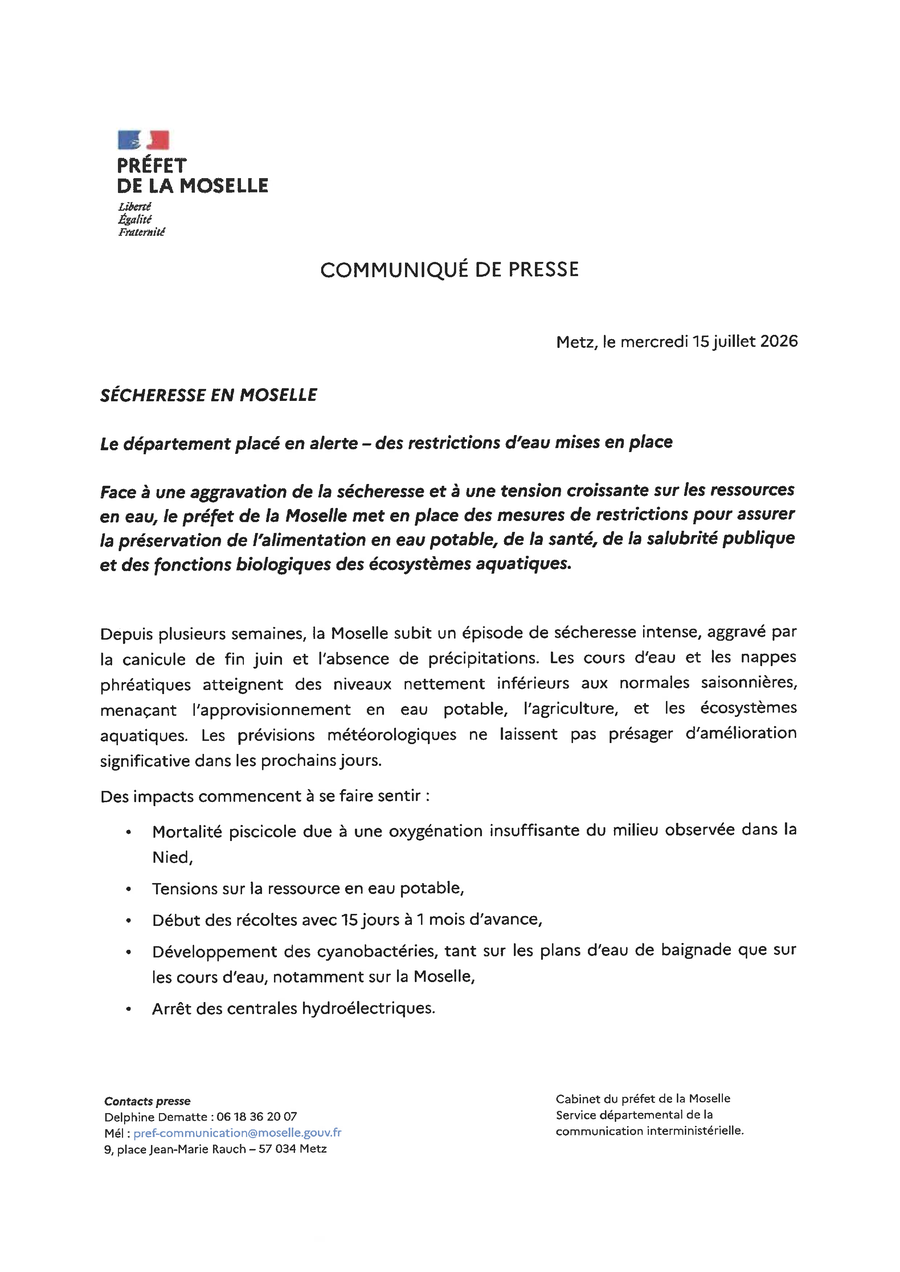 PRÉFET
DE LA MOSELLE
Liberté
Égalité
Fraternité

COMMUNIQUÉ DE PRESSE

Metz, le mercredi 15 juillet 2026

SÉCHERESSE EN MOSELLE

Le département placé en alerte – des restrictions d'eau mises en place

Face à une aggravation de la sécheresse et à une tension croissante sur les ressources en eau, le préfet de la Moselle met en place des mesures de restrictions pour assurer la préservation de l'alimentation en eau potable, de la santé, de la salubrité publique et des fonctions biologiques des écosystèmes aquatiques.

Depuis plusieurs semaines, la Moselle subit un épisode de sécheresse intense, aggravé par la canicule de fin juin et l'absence de précipitations. Les cours d'eau et les nappes phréatiques atteignent des niveaux nettement inférieurs aux normales saisonnières, menaçant l'approvisionnement en eau potable, l'agriculture, et les écosystèmes aquatiques. Les prévisions météorologiques ne laissent pas présager d'amélioration significative dans les prochains jours.

Des impacts commencent à se faire sentir :

• Mortalité piscicole due à une oxygénation insuffisante du milieu observée dans la Nied,
• Tensions sur la ressource en eau potable,
• Début des récoltes avec 15 jours à 1 mois d'avance,
• Développement des cyanobactéries, tant sur les plans d'eau de baignade que sur les cours d'eau, notamment sur la Moselle,
• Arrêt des centrales hydroélectriques.

Contacts presse
Delphine Dematte : 06 18 36 20 07
Mél : pref-communication@moselle.gouv.fr
9, place Jean-Marie Rauch – 57 034 Metz

Cabinet du préfet de la Moselle
Service départemental de la communication interministérielle.